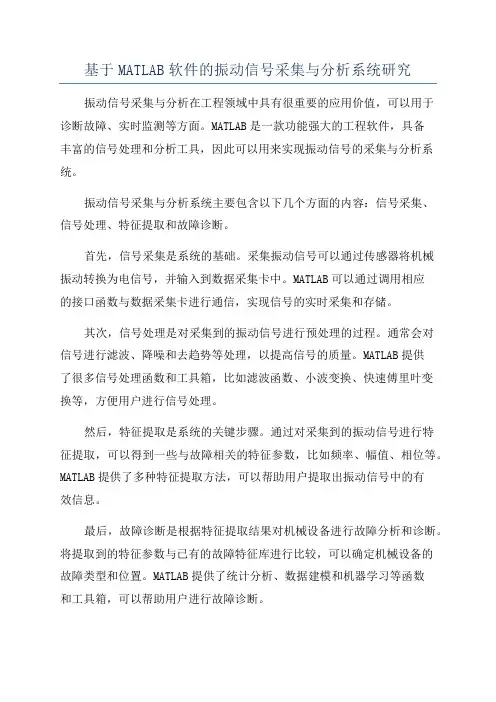 基于MATLAB软件的振动信号采集与分析系统研究

振动信号采集与分析在工程领域中具有很重要的应用价值，可以用于诊断故障、实时监测等方面。MATLAB是一款功能强大的工程软件，具备丰富的信号处理和分析工具，因此可以用来实现振动信号的采集与分析系统。

振动信号采集与分析系统主要包含以下几个方面的内容：信号采集、信号处理、特征提取和故障诊断。

首先，信号采集是系统的基础。采集振动信号可以通过传感器将机械振动转换为电信号，并输入到数据采集卡中。MATLAB可以通过调用相应的接口函数与数据采集卡进行通信，实现信号的实时采集和存储。

其次，信号处理是对采集到的振动信号进行预处理的过程。通常会对信号进行滤波、降噪和去趋势等处理，以提高信号的质量。MATLAB提供了很多信号处理函数和工具箱，比如滤波函数、小波变换、快速傅里叶变换等，方便用户进行信号处理。

然后，特征提取是系统的关键步骤。通过对采集到的振动信号进行特征提取，可以得到一些与故障相关的特征参数，比如频率、幅值、相位等。MATLAB提供了多种特征提取方法，可以帮助用户提取出振动信号中的有效信息。

最后，故障诊断是根据特征提取结果对机械设备进行故障分析和诊断。将提取到的特征参数与已有的故障特征库进行比较，可以确定机械设备的故障类型和位置。MATLAB提供了统计分析、数据建模和机器学习等函数和工具箱，可以帮助用户进行故障诊断。